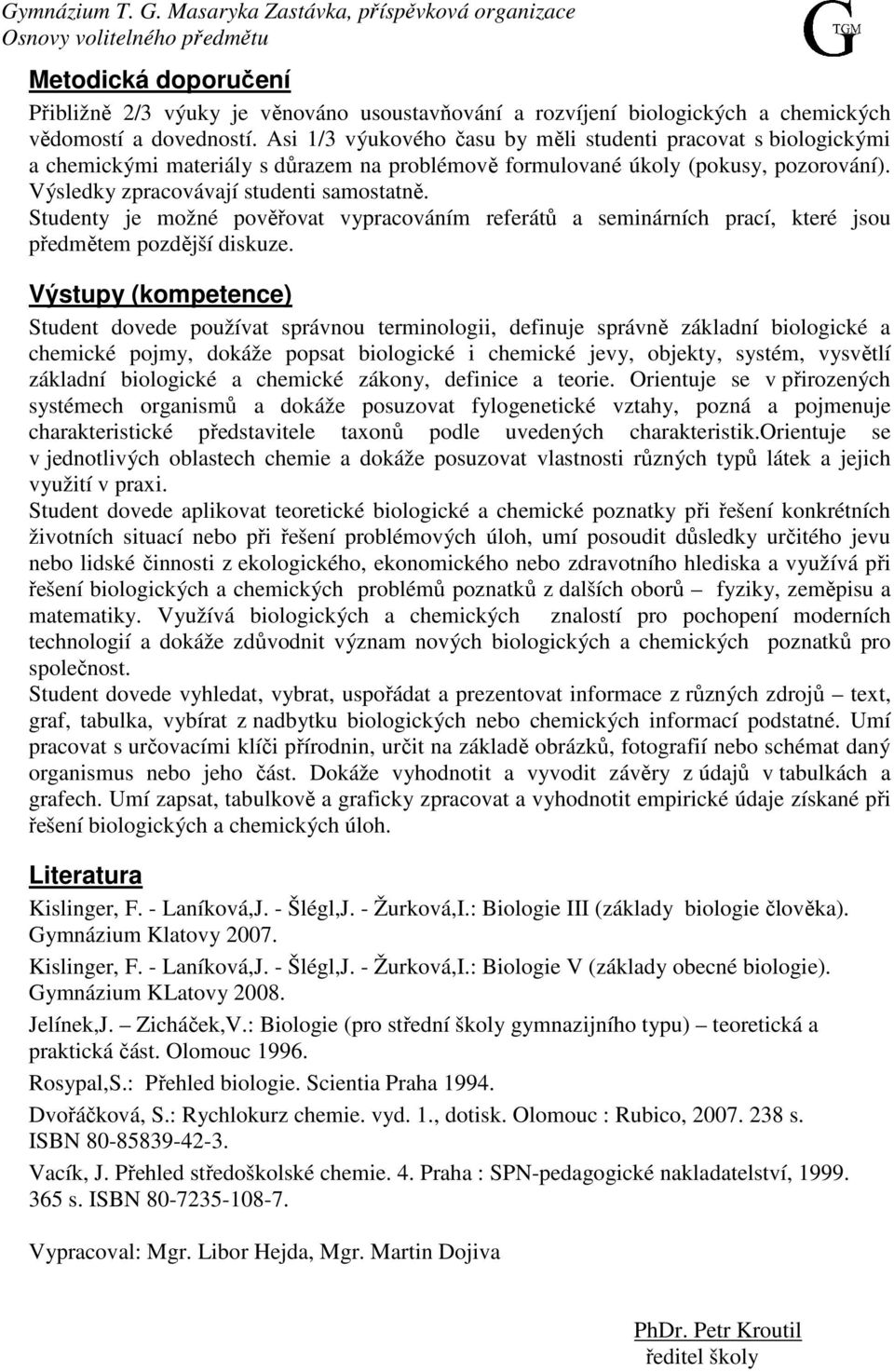 Gymnázium T. G. Masaryka Zastávka, příspěvková organizace
Osnovy volitelného předmětu

G TGM

Metodická doporučení

Přibližně 2/3 výuky je věnováno usoustavňování a rozvíjení biologických a chemických vědomostí a dovedností. Asi 1/3 výukového času by měli studenti pracovat s biologickými a chemickými materiály s důrazem na problémově formulované úkoly (pokusy, pozorování). Výsledky zpracovávají studenti samostatně.
Studenty je možné pověřovat vypracováním referátů a seminárních prací, které jsou předmětem pozdější diskuze.

Výstupy (kompetence)

Student dovede používat správnou terminologii, definuje správně základní biologické a chemické pojmy, dokáže popsat biologické i chemické jevy, objekty, systém, vysvětlí základní biologické a chemické zákony, definice a teorie. Orientuje se v přirozených systémech organismů a dokáže posuzovat fylogenetické vztahy, pozná a pojmenuje charakteristické představitele taxonů podle uvedených charakteristik.Orientuje se v jednotlivých oblastech chemie a dokáže posuzovat vlastnosti různých typů látek a jejich využití v praxi.
Student dovede aplikovat teoretické biologické a chemické poznatky při řešení konkrétních životních situací nebo při řešení problémových úloh, umí posoudit důsledky určitého jevu nebo lidské činnosti z ekologického, ekonomického nebo zdravotního hlediska a využívá při řešení biologických a chemických problémů poznatků z dalších oborů – fyziky, zeměpisu a matematiky. Využívá biologických a chemických znalostí pro pochopení moderních technologií a dokáže zdůvodnit význam nových biologických a chemických poznatků pro společnost.
Student dovede vyhledat, vybrat, uspořádat a prezentovat informace z různých zdrojů – text, graf, tabulka, vybírat z nadbytku biologických nebo chemických informací podstatné. Umí pracovat s určovacími klíči přírodnin, určit na základě obrázků, fotografií nebo schémat daný organismus nebo jeho část. Dokáže vyhodnotit a vyvodit závěry z údajů v tabulkách a grafech. Umí zapsat, tabulkově a graficky zpracovat a vyhodnotit empirické údaje získané při řešení biologických a chemických úloh.

Literatura

Kislinger, F. - Laníková,J. - Šlégl,J. - Žurková,I.: Biologie III (základy biologie člověka). Gymnázium Klatovy 2007.

Kislinger, F. - Laníková,J. - Šlégl,J. - Žurková,I.: Biologie V (základy obecné biologie). Gymnázium KLatovy 2008.

Jelínek,J. – Zicháček,V.: Biologie (pro střední školy gymnazijního typu) – teoretická a praktická část. Olomouc 1996.

Rosypal,S.: Přehled biologie. Scientia Praha 1994.

Dvořáčková, S.: Rychlokurz chemie. vyd. 1., dotisk. Olomouc : Rubico, 2007. 238 s. ISBN 80-85839-42-3.

Vacík, J. Přehled středoškolské chemie. 4. Praha : SPN-pedagogické nakladatelství, 1999. 365 s. ISBN 80-7235-108-7.

Vypracoval: Mgr. Libor Hejda, Mgr. Martin Dojiva

PhDr. Petr Kroutil
ředitel školy